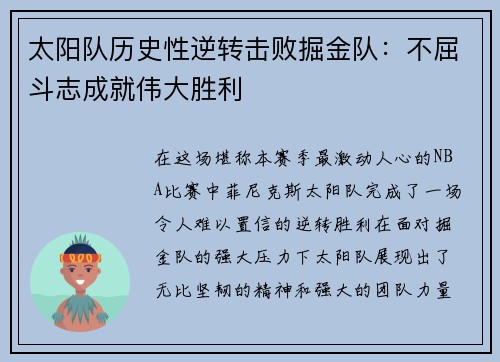 太阳队历史性逆转击败掘金队：不屈斗志成就伟大胜利

在这场堪称本赛季最激动人心的NBA比赛中菲尼克斯太阳队完成了一场令人难以置信的逆转胜利在面对掘金队的强大压力下太阳队展现出了无比坚韧的精神和强大的团队力量